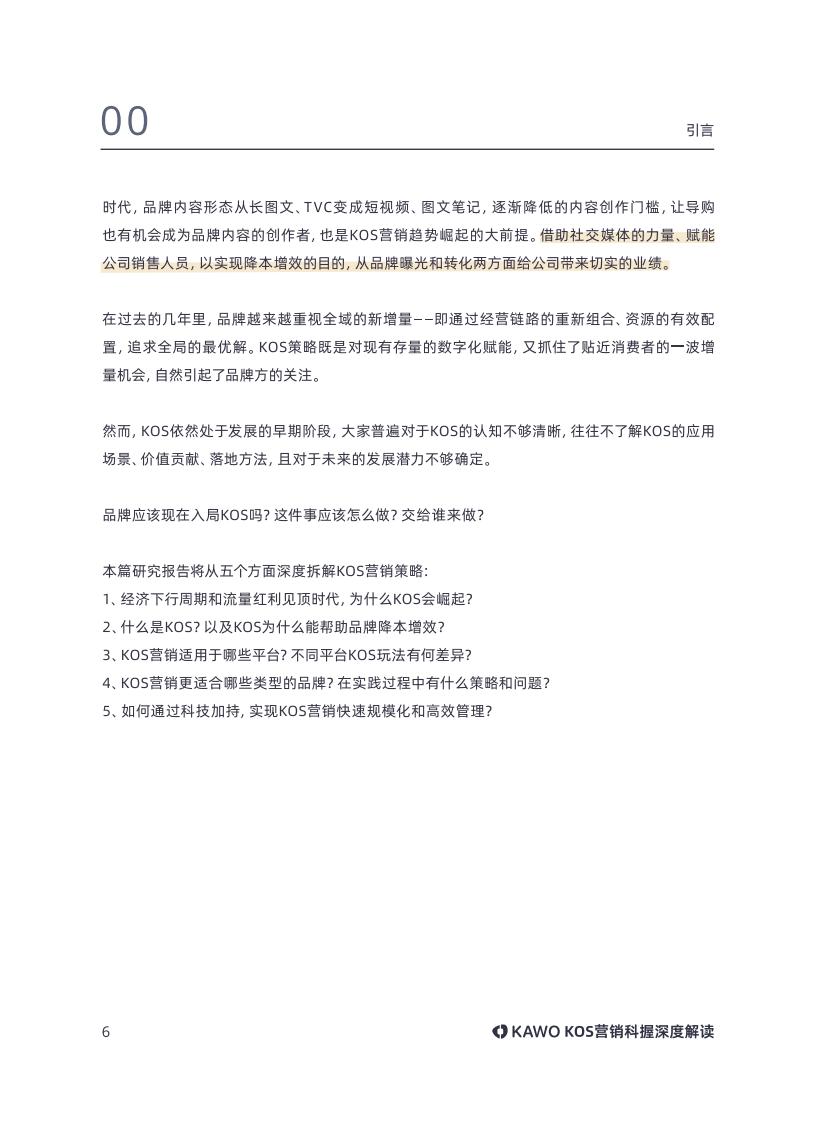 00

引言

时代，品牌内容形态从长图文、TVC变成短视频、图文笔记，逐渐降低的内容创作门槛，让导购也有机会成为品牌内容的创作者，也是KOS营销趋势崛起的大前提。借助社交媒体的力量、赋能公司销售人员，以实现降本增效的目的，从品牌曝光和转化两方面给公司带来切实的业绩。

在过去的几年里，品牌越来越重视全域的新增量——即通过经营链路的重新组合、资源的有效配置，追求全局的最优解。KOS策略既是对现有存量的数字化赋能，又抓住了贴近消费者的一波增量机会，自然引起了品牌方的关注。

然而，KOS依然处于发展的早期阶段，大家普遍对于KOS的认知不够清晰，往往不了解KOS的应用场景、价值贡献、落地方法，且对于未来的发展潜力不够确定。

品牌应该现在入局KOS吗？这件事应该怎么做？交给谁来做？

本篇研究报告将从五个方面深度拆解KOS营销策略：
1、经济下行周期和流量红利见顶时代，为什么KOS会崛起？
2、什么是KOS？以及KOS为什么能帮助品牌降本增效？
3、KOS营销适用于哪些平台？不同平台KOS玩法有何差异？
4、KOS营销更适合哪些类型的品牌？在实践过程中有什么策略和问题？
5、如何通过科技加持，实现KOS营销快速规模化和高效管理？

6

KAWO KOS营销科握深度解读